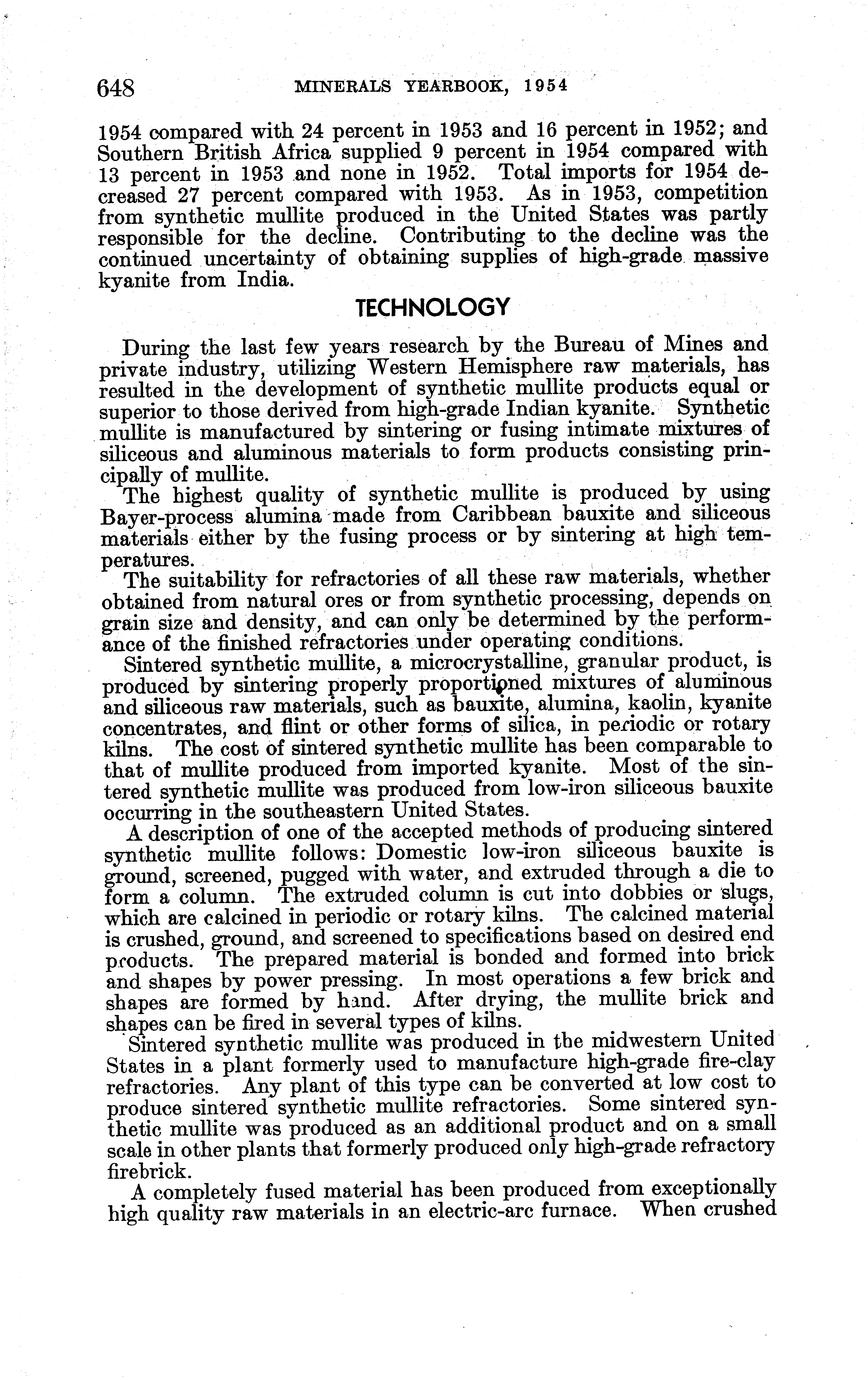 648 MINERALS YEARBOOK, 1954

1954 compared with 24 percent in 1953 and 16 percent in 1952; and Southern British Africa supplied 9 percent in 1954 compared with 13 percent in 1953 and none in 1952. Total imports for 1954 decreased 27 percent compared with 1953. As in 1953, competition from synthetic mullite produced in the United States was partly responsible for the decline. Contributing to the decline was the continued uncertainty of obtaining supplies of high-grade massive kyanite from India.

TECHNOLOGY

During the last few years research by the Bureau of Mines and private industry, utilizing Western Hemisphere raw materials, has resulted in the development of synthetic mullite products equal or superior to those derived from high-grade Indian kyanite. Synthetic mullite is manufactured by sintering or fusing intimate mixtures of siliceous and aluminous materials to form products consisting principally of mullite.

The highest quality of synthetic mullite is produced by using Bayer-process alumina made from Caribbean bauxite and siliceous materials either by the fusing process or by sintering at high temperatures.

The suitability for refractories of all these raw materials, whether obtained from natural ores or from synthetic processing, depends on grain size and density, and can only be determined by the performance of the finished refractories under operating conditions.

Sintered synthetic mullite, a microcrystalline, granular product, is produced by sintering properly proportioned mixtures of aluminous and siliceous raw materials, such as bauxite, alumina, kaolin, kyanite concentrates, and flint or other forms of silica, in periodic or rotary kilns. The cost of sintered synthetic mullite has been comparable to that of mullite produced from imported kyanite. Most of the sintered synthetic mullite was produced from low-iron siliceous bauxite occurring in the southeastern United States.

A description of one of the accepted methods of producing sintered synthetic mullite follows: Domestic low-iron siliceous bauxite is ground, screened, pugged with water, and extruded through a die to form a column. The extruded column is cut into dobbies or slugs, which are calcined in periodic or rotary kilns. The calcined material is crushed, ground, and screened to specifications based on desired end products. The prepared material is bonded and formed into brick and shapes by power pressing. In most operations a few brick and shapes are formed by hand. After drying, the mullite brick and shapes can be fired in several types of kilns.

Sintered synthetic mullite was produced in the midwestern United States in a plant formerly used to manufacture high-grade fire-clay refractories. Any plant of this type can be converted at low cost to produce sintered synthetic mullite refractories. Some sintered synthetic mullite was produced as an additional product and on a small scale in other plants that formerly produced only high-grade refractory firebrick.

A completely fused material has been produced from exceptionally high quality raw materials in an electric-arc furnace. When crushed